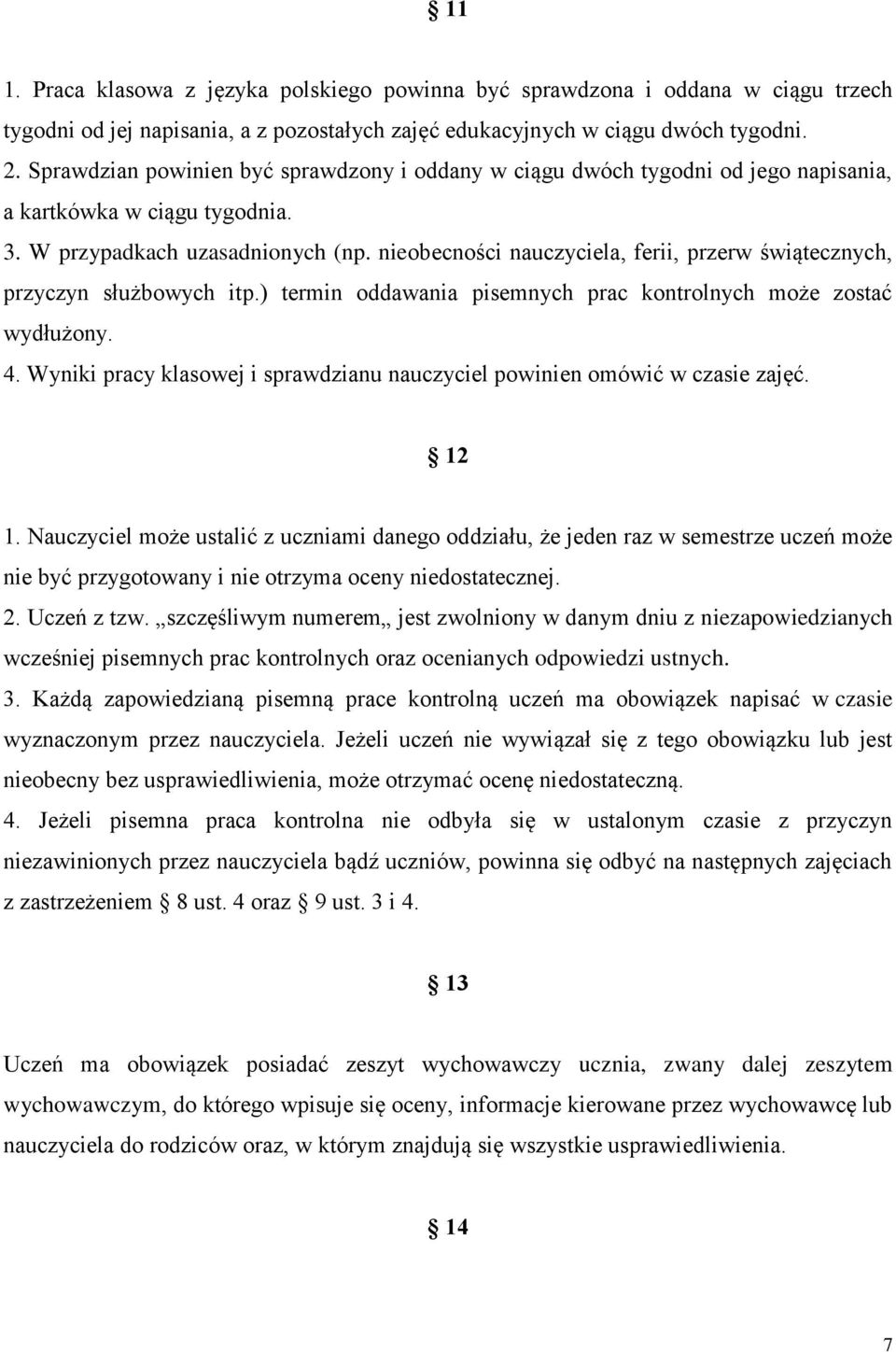 § 11

1. Praca klasowa z języka polskiego powinna być sprawdzona i oddana w ciągu trzech tygodni od jej napisania, a z pozostałych zajęć edukacyjnych w ciągu dwóch tygodni.
2. Sprawdzian powinien być sprawdzony i oddany w ciągu dwóch tygodni od jego napisania, a kartkówka w ciągu tygodnia.
3. W przypadkach uzasadnionych (np. nieobecności nauczyciela, ferii, przerw świątecznych, przyczyn służbowych itp.) termin oddawania pisemnych prac kontrolnych może zostać wydłużony.
4. Wyniki pracy klasowej i sprawdzianu nauczyciel powinien omówić w czasie zajęć.

§ 12

1. Nauczyciel może ustalić z uczniami danego oddziału, że jeden raz w semestrze uczeń może nie być przygotowany i nie otrzyma oceny niedostatecznej.
2. Uczeń z tzw. „szczęśliwym numerem„ jest zwolniony w danym dniu z niezapowiedzianych wcześniej pisemnych prac kontrolnych oraz ocenianych odpowiedzi ustnych.
3. Każdą zapowiedzianą pisemną prace kontrolną uczeń ma obowiązek napisać w czasie wyznaczonym przez nauczyciela. Jeżeli uczeń nie wywiązał się z tego obowiązku lub jest nieobecny bez usprawiedliwienia, może otrzymać ocenę niedostateczną.
4. Jeżeli pisemna praca kontrolna nie odbyła się w ustalonym czasie z przyczyn niezawinionych przez nauczyciela bądź uczniów, powinna się odbyć na następnych zajęciach z zastrzeżeniem § 8 ust. 4 oraz § 9 ust. 3 i 4.

§ 13

Uczeń ma obowiązek posiadać zeszyt wychowawczy ucznia, zwany dalej zeszytem wychowawczym, do którego wpisuje się oceny, informacje kierowane przez wychowawcę lub nauczyciela do rodziców oraz, w którym znajdują się wszystkie usprawiedliwienia.

§ 14

7